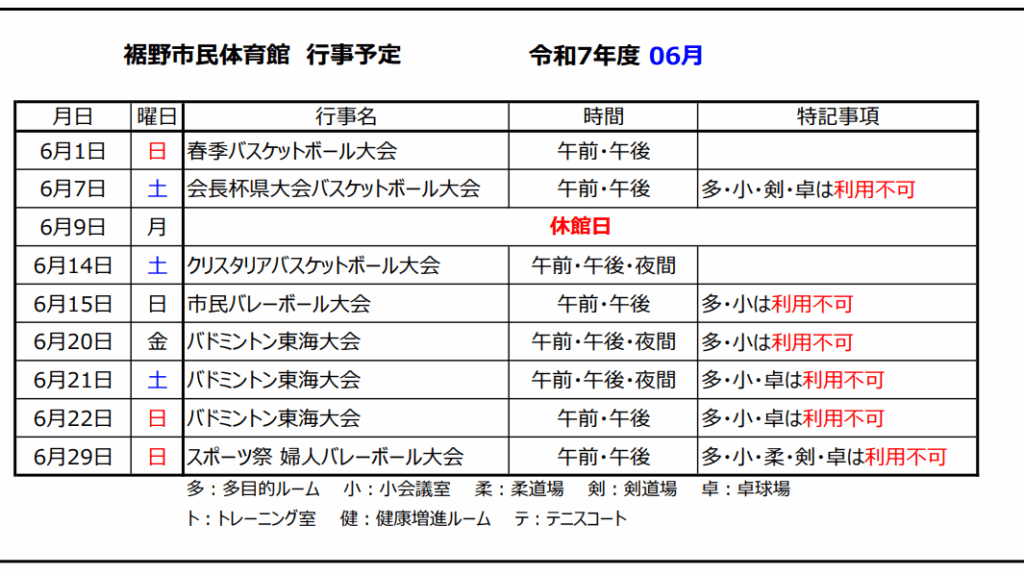 裾野市民体育館　行事予定　　　令和7年度 06月

| 月日 | 曜日 | 行事名 | 時間 | 特記事項 |
|---|---|---|---|---|
| 6月1日 | 日 | 春季バスケットボール大会 | 午前・午後 | |
| 6月7日 | 土 | 会長杯県大会バスケットボール大会 | 午前・午後 | 多・小・剣・卓は利用不可 |
| 6月9日 | 月 | 休館日 | | |
| 6月14日 | 土 | クリスタリアバスケットボール大会 | 午前・午後・夜間 | |
| 6月15日 | 日 | 市民バレーボール大会 | 午前・午後 | 多・小は利用不可 |
| 6月20日 | 金 | バドミントン東海大会 | 午前・午後・夜間 | 多・小は利用不可 |
| 6月21日 | 土 | バドミントン東海大会 | 午前・午後・夜間 | 多・小・卓は利用不可 |
| 6月22日 | 日 | バドミントン東海大会 | 午前・午後 | 多・小・卓は利用不可 |
| 6月29日 | 日 | スポーツ祭 婦人バレーボール大会 | 午前・午後 | 多・小・柔・剣・卓は利用不可 |

多：多目的ルーム　小：小会議室　柔：柔道場　剣：剣道場　卓：卓球場
ト：トレーニング室　健：健康増進ルーム　テ：テニスコート